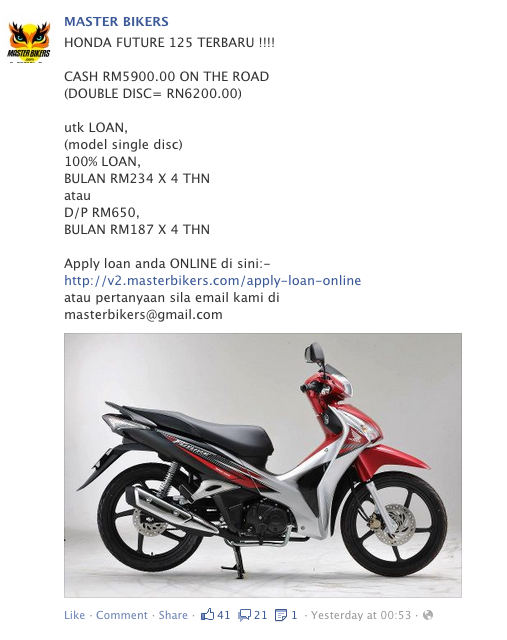 MASTER BIKERS

MASTER BIKERS
HONDA FUTURE 125 TERBARU !!!!

CASH RM5900.00 ON THE ROAD
(DOUBLE DISC= RN6200.00)

utk LOAN,
(model single disc)
100% LOAN,
BULAN RM234 X 4 THN
atau
D/P RM650,
BULAN RM187 X 4 THN

Apply loan anda ONLINE di sini:-
http://v2.masterbikers.com/apply-loan-online
atau pertanyaan sila email kami di
masterbikers@gmail.com

Like · Comment · Share · 41 21 1 · Yesterday at 00:53 ·